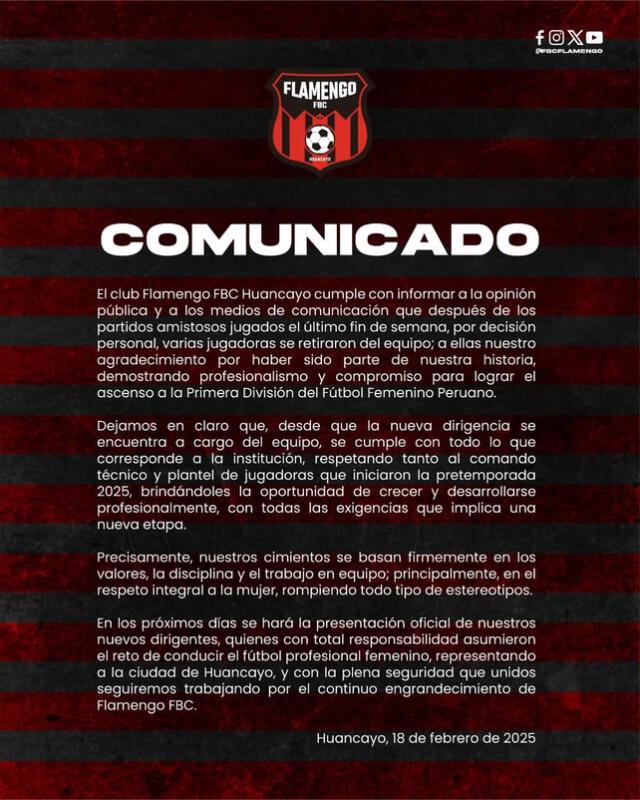 @FBCFLAMENGO

FLAMENGO FBC

HUANCAYO

COMUNICADO

El club Flamengo FBC Huancayo cumple con informar a la opinión pública y a los medios de comunicación que después de los partidos amistosos jugados el último fin de semana, por decisión personal, varias jugadoras se retiraron del equipo; a ellas nuestro agradecimiento por haber sido parte de nuestra historia, demostrando profesionalismo y compromiso para lograr el ascenso a la Primera División del Fútbol Femenino Peruano.

Dejamos en claro que, desde que la nueva dirigencia se encuentra a cargo del equipo, se cumple con todo lo que corresponde a la institución, respetando tanto al comando técnico y plantel de jugadoras que iniciaron la pretemporada 2025, brindándoles la oportunidad de crecer y desarrollarse profesionalmente, con todas las exigencias que implica una nueva etapa.

Precisamente, nuestros cimientos se basan firmemente en los valores, la disciplina y el trabajo en equipo; principalmente, en el respeto integral a la mujer, rompiendo todo tipo de estereotipos.

En los próximos días se hará la presentación oficial de nuestros nuevos dirigentes, quienes con total responsabilidad asumieron el reto de conducir el fútbol profesional femenino, representando a la ciudad de Huancayo, y con la plena seguridad que unidos seguiremos trabajando por el continuo engrandecimiento de Flamengo FBC.

Huancayo, 18 de febrero de 2025